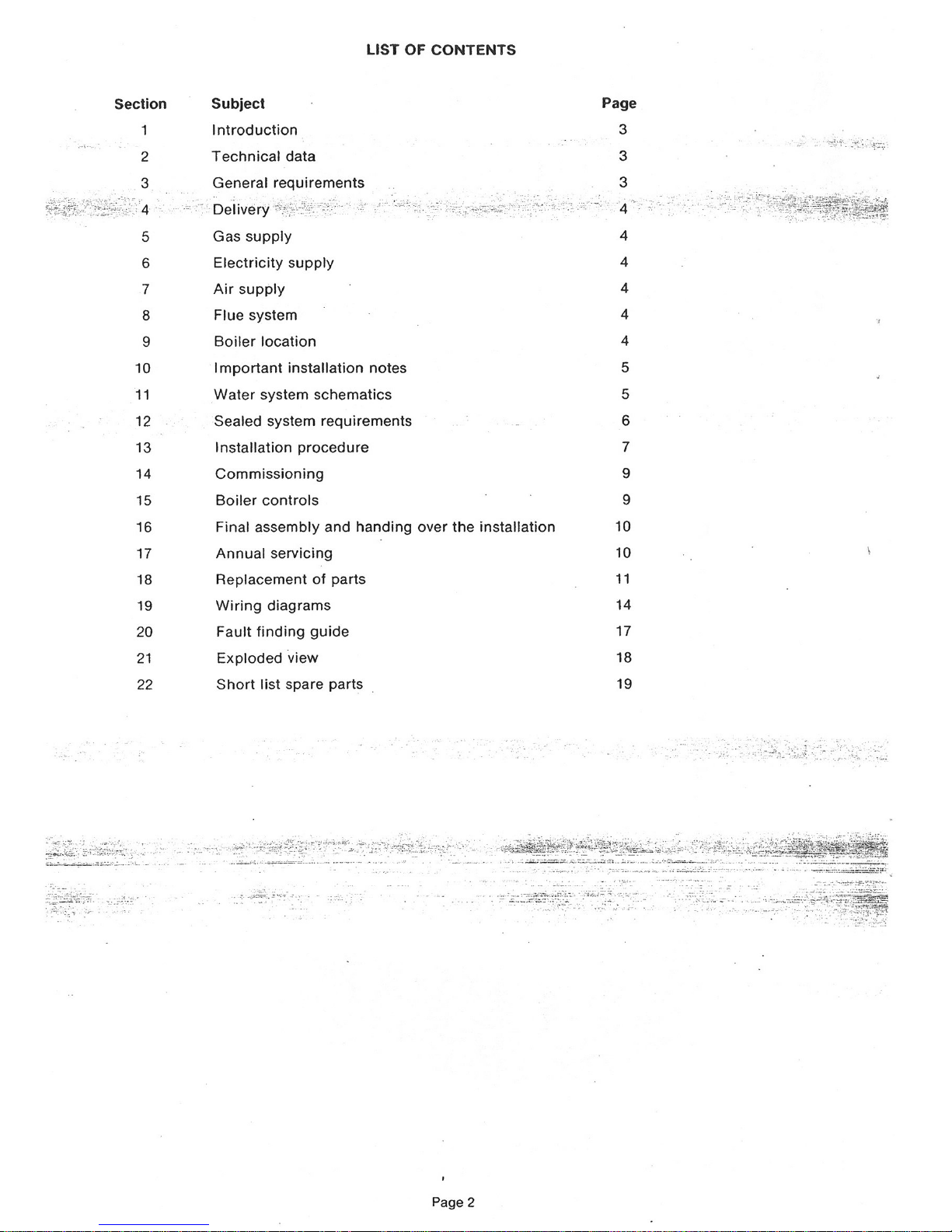 LIST OF CONTENTS

Section Subject Page
1 Introduction 3
2 Technical data 3
3 General requirements 3
4 Delivery 4
5 Gas supply 4
6 Electricity supply 4
7 Air supply 4
8 Flue system 4
9 Boiler location 4
10 Important installation notes 5
11 Water system schematics 5
12 Sealed system requirements 6
13 Installation procedure 7
14 Commissioning 9
15 Boiler controls 9
16 Final assembly and handing over the installation 10
17 Annual servicing 10
18 Replacement of parts 11
19 Wiring diagrams 14
20 Fault finding guide 17
21 Exploded view 18
22 Short list spare parts 19

Page 2